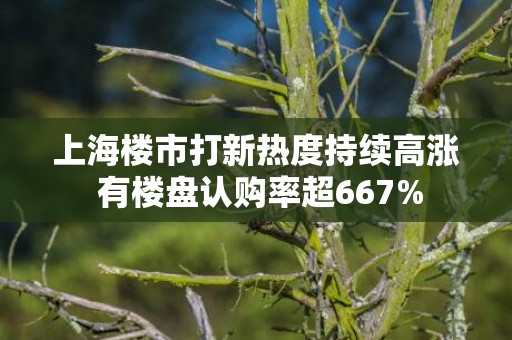 上海楼市打新热度持续高涨
有楼盘认购率超667%